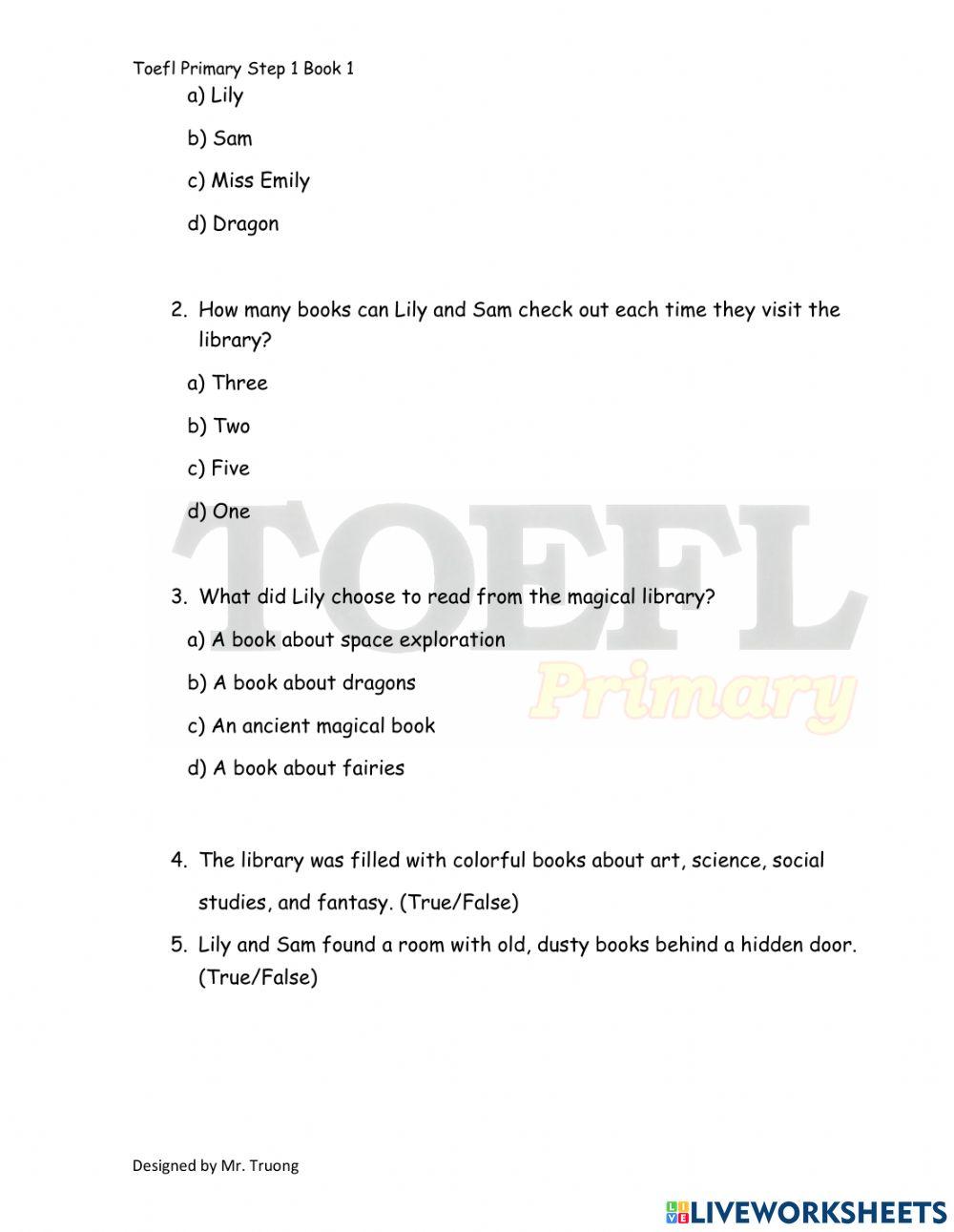 Toefl Primary Step 1 Book 1

a) Lily

b) Sam

c) Miss Emily

d) Dragon

2. How many books can Lily and Sam check out each time they visit the library?

a) Three

b) Two

c) Five

d) One

TOEFL Primary

3. What did Lily choose to read from the magical library?

a) A book about space exploration

b) A book about dragons

c) An ancient magical book

d) A book about fairies

4. The library was filled with colorful books about art, science, social studies, and fantasy. (True/False)

5. Lily and Sam found a room with old, dusty books behind a hidden door. (True/False)

Designed by Mr. Truong

LIVEWORKSHEETS